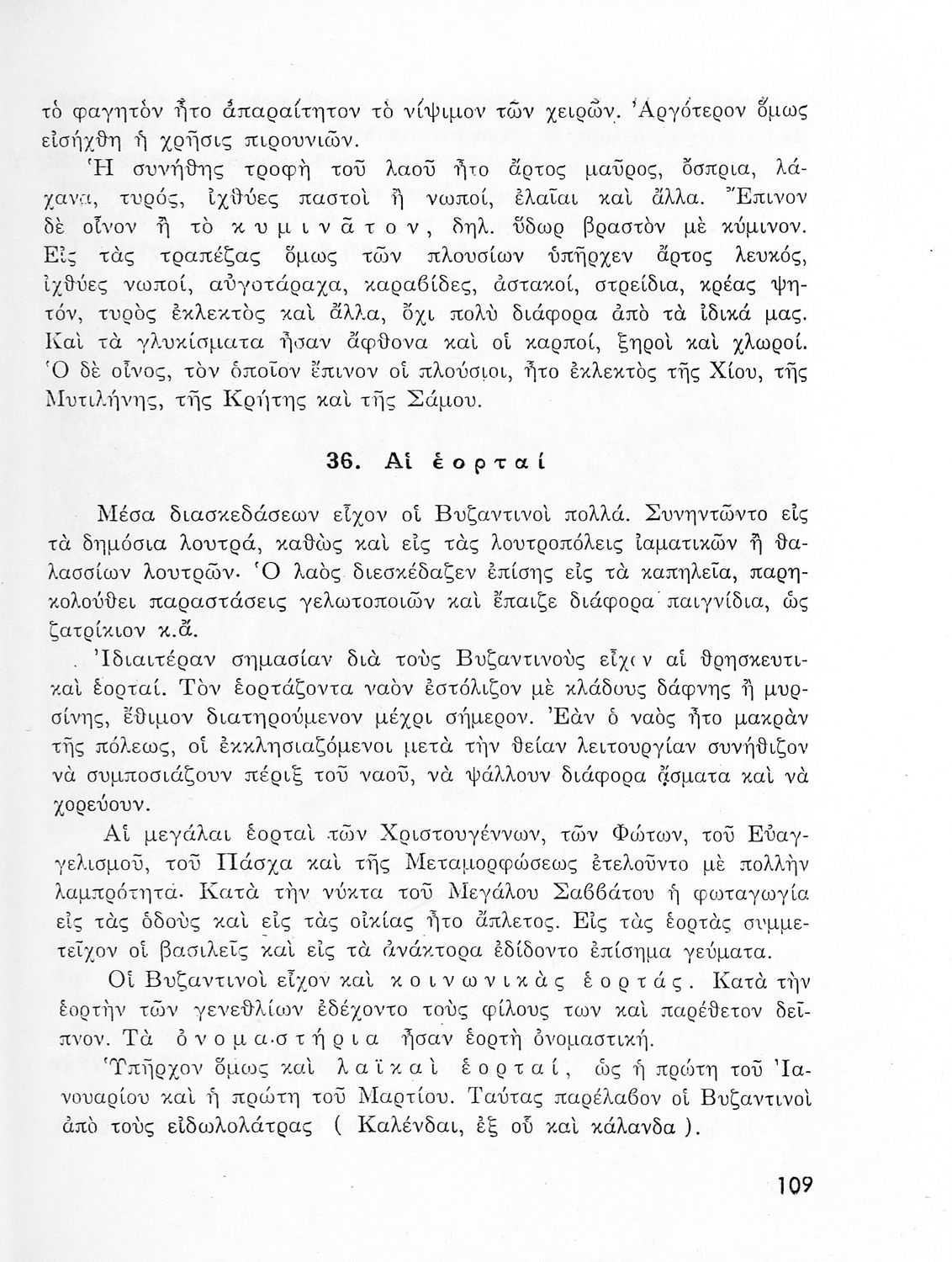 τὸ φαγητὸν ἦτο ἀπαραίτητον τὸ νίψιμον τῶν χειρῶν. Ἀργότερον ὅμως εἰσήχθη ἡ χρῆσις πιρουνιῶν.

Ἡ συνήθης τροφὴ τοῦ λαοῦ ἦτο ἄρτος μαῦρος, ὄσπρια, λάχανα, τυρός, ἰχθύες παστοὶ ἢ νωποί, ἐλαῖαι καὶ ἄλλα. Ἔπινον δὲ οἶνον ἢ τὸ κυμινᾶτον, δηλ. ὕδωρ βραστὸν μὲ κύμινον. Εἰς τὰς τραπέζας ὅμως τῶν πλουσίων ὑπῆρχεν ἄρτος λευκός, ἰχθύες νωποί, αὐγοτάραχα, καραβίδες, ἀστακοί, στρείδια, κρέας ψητόν, τυρὸς ἐκλεκτὸς καὶ ἄλλα, ὄχι πολὺ διάφορα ἀπὸ τὰ ἰδικά μας. Καὶ τὰ γλυκίσματα ἦσαν ἄφθονα καὶ οἱ καρποί, ξηροὶ καὶ χλωροί. Ὁ δὲ οἶνος, τὸν ὁποῖον ἔπινον οἱ πλούσιοι, ἦτο ἐκλεκτὸς τῆς Χίου, τῆς Μυτιλήνης, τῆς Κρήτης καὶ τῆς Σάμου.

36. Αἱ ἑορταί

Μέσα διασκεδάσεων εἶχον οἱ Βυζαντινοὶ πολλά. Συνηντῶντο εἰς τὰ δημόσια λουτρά, καθὼς καὶ εἰς τὰς λουτροπόλεις ἰαματικῶν ἢ θαλασσίων λουτρῶν. Ὁ λαὸς διεσκέδαζεν ἐπίσης εἰς τὰ καπηλεῖα, παρηκολούθει παραστάσεις γελωτοποιῶν καὶ ἔπαιζε διάφορα παιγνίδια, ὡς ζατρίκιον κ.ἄ.

Ἰδιαιτέραν σημασίαν διὰ τοὺς Βυζαντινοὺς εἶχον αἱ θρησκευτικαὶ ἑορταί. Τὸν ἑορτάζοντα ναὸν ἐστόλιζον μὲ κλάδους δάφνης ἢ μυρσίνης, ἔθιμον διατηρούμενον μέχρι σήμερον. Ἐὰν ὁ ναὸς ἦτο μακρὰν τῆς πόλεως, οἱ ἐκκλησιαζόμενοι μετὰ τὴν θείαν λειτουργίαν συνήθιζον νὰ συμποσιάζουν πέριξ τοῦ ναοῦ, νὰ ψάλλουν διάφορα ᾄσματα καὶ νὰ χορεύουν.

Αἱ μεγάλαι ἑορταὶ τῶν Χριστουγέννων, τῶν Φώτων, τοῦ Εὐαγγελισμοῦ, τοῦ Πάσχα καὶ τῆς Μεταμορφώσεως ἐτελοῦντο μὲ πολλὴν λαμπρότητα. Κατὰ τὴν νύκτα τοῦ Μεγάλου Σαββάτου ἡ φωταγωγία εἰς τὰς ὁδοὺς καὶ εἰς τὰς οἰκίας ἦτο ἄπλετος. Εἰς τὰς ἑορτὰς συμμετεῖχον οἱ βασιλεῖς καὶ εἰς τὰ ἀνάκτορα ἐδίδοντο ἐπίσημα γεύματα.

Οἱ Βυζαντινοὶ εἶχον καὶ κοινωνικὰς ἑορτάς. Κατὰ τὴν ἑορτὴν τῶν γενεθλίων ἐδέχοντο τοὺς φίλους των καὶ παρέθετον δεῖπνον. Τὰ ὀνομαστήρια ἦσαν ἑορτὴ ὀνομαστική.

Ὑπῆρχον ὅμως καὶ λαϊκαὶ ἑορταί, ὡς ἡ πρώτη τοῦ Ἰανουαρίου καὶ ἡ πρώτη τοῦ Μαρτίου. Ταύτας παρέλαβον οἱ Βυζαντινοὶ ἀπὸ τοὺς εἰδωλολάτρας ( Καλένδαι, ἐξ οὗ καὶ κάλανδα ).

109